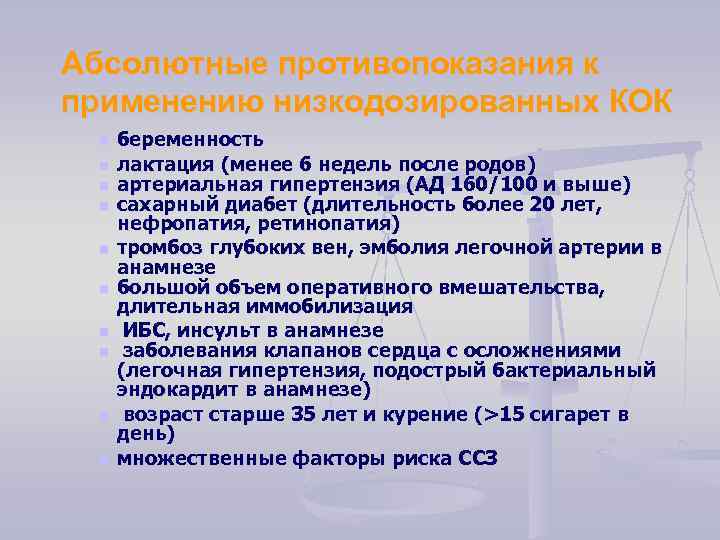 Абсолютные противопоказания к применению низкодозированных КОК

- беременность
- лактация (менее 6 недель после родов)
- артериальная гипертензия (АД 160/100 и выше)
- сахарный диабет (длительность более 20 лет, нефропатия, ретинопатия)
- тромбоз глубоких вен, эмболия легочной артерии в анамнезе
- большой объем оперативного вмешательства, длительная иммобилизация
- ИБС, инсульт в анамнезе
- заболевания клапанов сердца с осложнениями (легочная гипертензия, подострый бактериальный эндокардит в анамнезе)
- возраст старше 35 лет и курение (>15 сигарет в день)
- множественные факторы риска ССЗ